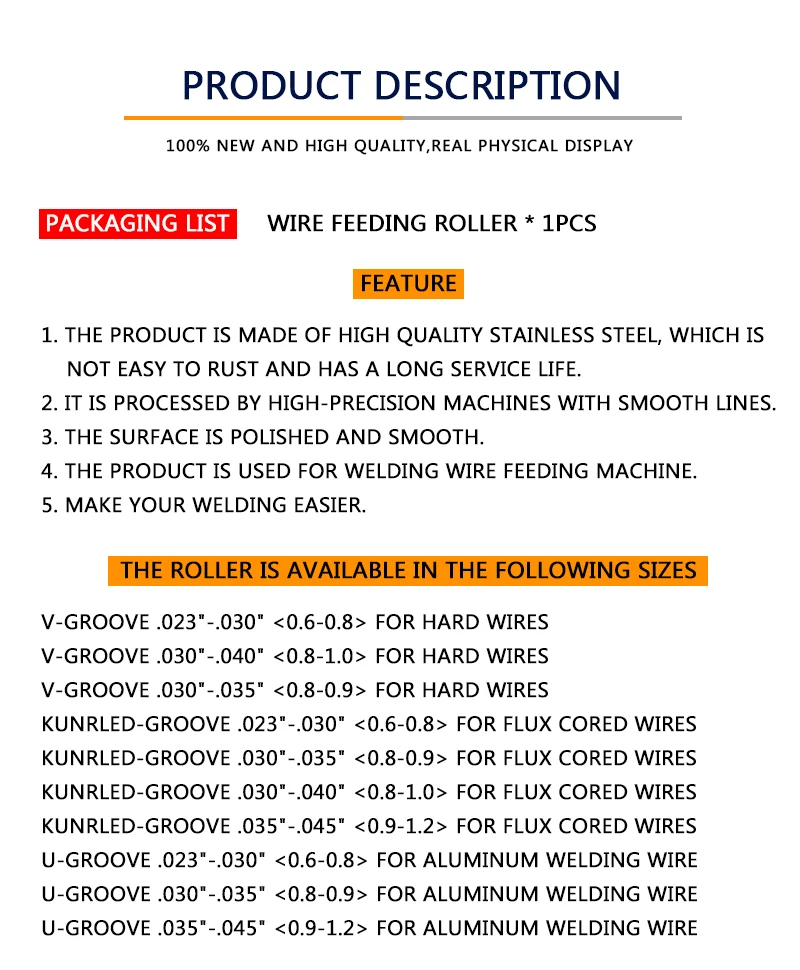 PRODUCT DESCRIPTION

100% NEW AND HIGH QUALITY,REAL PHYSICAL DISPLAY

PACKAGING LIST WIRE FEEDING ROLLER * 1PCS

FEATURE

1. THE PRODUCT IS MADE OF HIGH QUALITY STAINLESS STEEL, WHICH IS NOT EASY TO RUST AND HAS A LONG SERVICE LIFE.
2. IT IS PROCESSED BY HIGH-PRECISION MACHINES WITH SMOOTH LINES.
3. THE SURFACE IS POLISHED AND SMOOTH.
4. THE PRODUCT IS USED FOR WELDING WIRE FEEDING MACHINE.
5. MAKE YOUR WELDING EASIER.

THE ROLLER IS AVAILABLE IN THE FOLLOWING SIZES

V-GROOVE .023"-.030" <0.6-0.8> FOR HARD WIRES
V-GROOVE .030"-.040" <0.8-1.0> FOR HARD WIRES
V-GROOVE .030"-.035" <0.8-0.9> FOR HARD WIRES
KUNRLED-GROOVE .023"-.030" <0.6-0.8> FOR FLUX CORED WIRES
KUNRLED-GROOVE .030"-.035" <0.8-0.9> FOR FLUX CORED WIRES
KUNRLED-GROOVE .030"-.040" <0.8-1.0> FOR FLUX CORED WIRES
KUNRLED-GROOVE .035"-.045" <0.9-1.2> FOR FLUX CORED WIRES
U-GROOVE .023"-.030" <0.6-0.8> FOR ALUMINUM WELDING WIRE
U-GROOVE .030"-.035" <0.8-0.9> FOR ALUMINUM WELDING WIRE
U-GROOVE .035"-.045" <0.9-1.2> FOR ALUMINUM WELDING WIRE